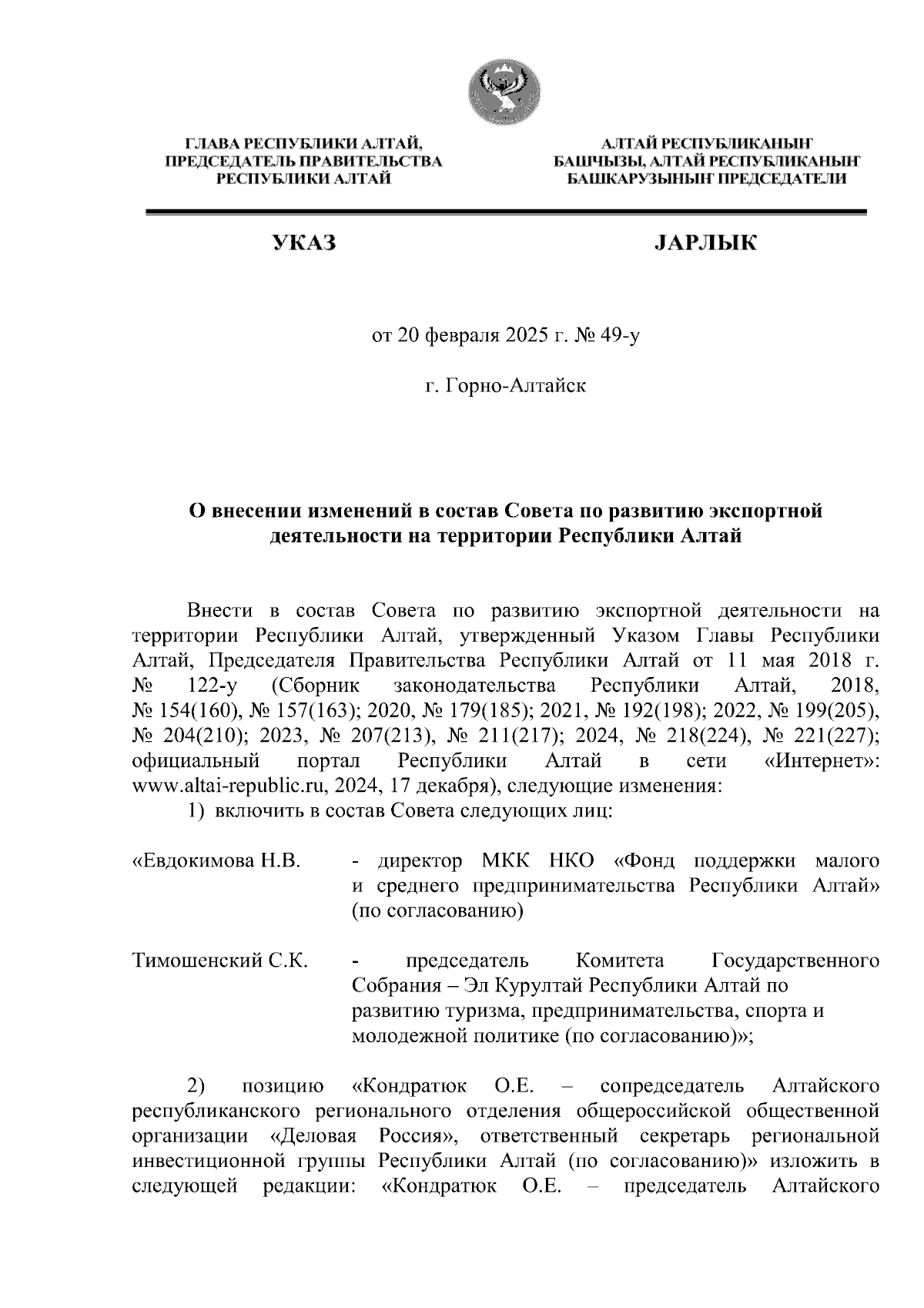 ГЛАВА РЕСПУБЛИКИ АЛТАЙ, ПРЕДСЕДАТЕЛЬ ПРАВИТЕЛЬСТВА РЕСПУБЛИКИ АЛТАЙ

АЛТАЙ РЕСПУБЛИКАНЫҤ БАШЧЫЗЫ, АЛТАЙ РЕСПУБЛИКАНЫҤ БАШКАРУЗЫНЫҤ ПРЕДСЕДАТЕЛИ

УКАЗ

JАРЛЫК

от 20 февраля 2025 г. № 49-у

г. Горно-Алтайск

О внесении изменений в состав Совета по развитию экспортной деятельности на территории Республики Алтай

Внести в состав Совета по развитию экспортной деятельности на территории Республики Алтай, утвержденный Указом Главы Республики Алтай, Председателя Правительства Республики Алтай от 11 мая 2018 г. № 122-у (Сборник законодательства Республики Алтай, 2018, № 154(160), № 157(163); 2020, № 179(185); 2021, № 192(198); 2022, № 199(205), № 204(210); 2023, № 207(213), № 211(217); 2024, № 218(224), № 221(227); официальный портал Республики Алтай в сети «Интернет»: www.altai-republic.ru, 2024, 17 декабря), следующие изменения:

1) включить в состав Совета следующих лиц:

«Евдокимова Н.В. - директор МКК НКО «Фонд поддержки малого и среднего предпринимательства Республики Алтай» (по согласованию)

Тимошенский С.К. - председатель Комитета Государственного Собрания – Эл Курултай Республики Алтай по развитию туризма, предпринимательства, спорта и молодежной политике (по согласованию)»;

2) позицию «Кондратюк О.Е. – сопредседатель Алтайского республиканского регионального отделения общероссийской общественной организации «Деловая Россия», ответственный секретарь региональной инвестиционной группы Республики Алтай (по согласованию)» изложить в следующей редакции: «Кондратюк О.Е. – председатель Алтайского